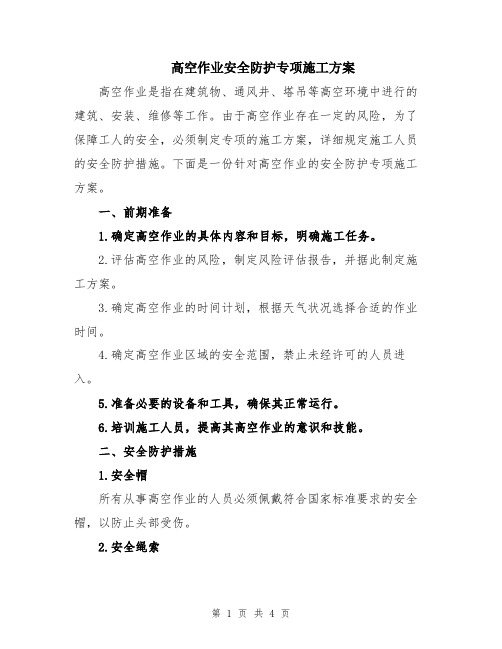 高空作业安全防护专项施工方案

高空作业是指在建筑物、通风井、塔吊等高空环境中进行的建筑、安装、维修等工作。由于高空作业存在一定的风险，为了保障工人的安全，必须制定专项的施工方案，详细规定施工人员的安全防护措施。下面是一份针对高空作业的安全防护专项施工方案。

一、前期准备

1.确定高空作业的具体内容和目标，明确施工任务。

2.评估高空作业的风险，制定风险评估报告，并据此制定施工方案。

3.确定高空作业的时间计划，根据天气状况选择合适的作业时间。

4.确定高空作业区域的安全范围，禁止未经许可的人员进入。

5.准备必要的设备和工具，确保其正常运行。

6.培训施工人员，提高其高空作业的意识和技能。

二、安全防护措施

1.安全帽

所有从事高空作业的人员必须佩戴符合国家标准要求的安全帽，以防止头部受伤。

2.安全绳索

第 1 页 共 4 页